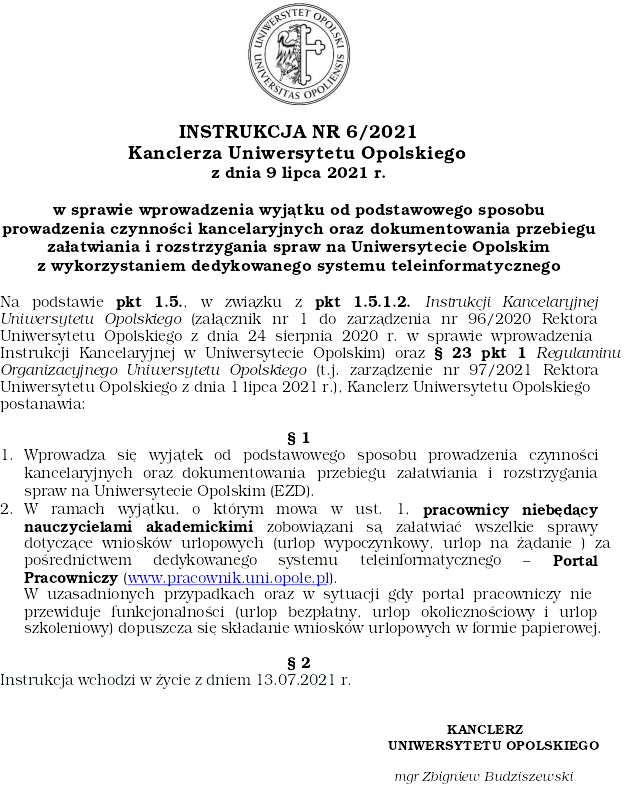 UNIWERSYTET OPOLSKI
UNIVERSITAS OPOLIENSIS

INSTRUKCJA NR 6/2021
Kanclerza Uniwersytetu Opolskiego
z dnia 9 lipca 2021 r.

w sprawie wprowadzenia wyjątku od podstawowego sposobu prowadzenia czynności kancelaryjnych oraz dokumentowania przebiegu załatwiania i rozstrzygania spraw na Uniwersytecie Opolskim z wykorzystaniem dedykowanego systemu teleinformatycznego

Na podstawie pkt 1.5., w związku z pkt 1.5.1.2. Instrukcji Kancelaryjnej Uniwersytetu Opolskiego (załącznik nr 1 do zarządzenia nr 96/2020 Rektora Uniwersytetu Opolskiego z dnia 24 sierpnia 2020 r. w sprawie wprowadzenia Instrukcji Kancelaryjnej w Uniwersytecie Opolskim) oraz § 23 pkt 1 Regulaminu Organizacyjnego Uniwersytetu Opolskiego (t.j. zarządzenie nr 97/2021 Rektora Uniwersytetu Opolskiego z dnia 1 lipca 2021 r.), Kanclerz Uniwersytetu Opolskiego postanawia:

§ 1
1. Wprowadza się wyjątek od podstawowego sposobu prowadzenia czynności kancelaryjnych oraz dokumentowania przebiegu załatwiania i rozstrzygania spraw na Uniwersytecie Opolskim (EZD).
2. W ramach wyjątku, o którym mowa w ust. 1, pracownicy niebędący nauczycielami akademickimi zobowiązani są załatwiać wszelkie sprawy dotyczące wniosków urlopowych (urlop wypoczynkowy, urlop na żądanie ) za pośrednictwem dedykowanego systemu teleinformatycznego – Portal Pracowniczy (www.pracownik.uni.opole.pl).
W uzasadnionych przypadkach oraz w sytuacji gdy portal pracowniczy nie przewiduje funkcjonalności (urlop bezpłatny, urlop okolicznościowy i urlop szkoleniowy) dopuszcza się składanie wniosków urlopowych w formie papierowej.

§ 2
Instrukcja wchodzi w życie z dniem 13.07.2021 r.

KANCLERZ
UNIWERSYTETU OPOLSKIEGO

mgr Zbigniew Budziszewski